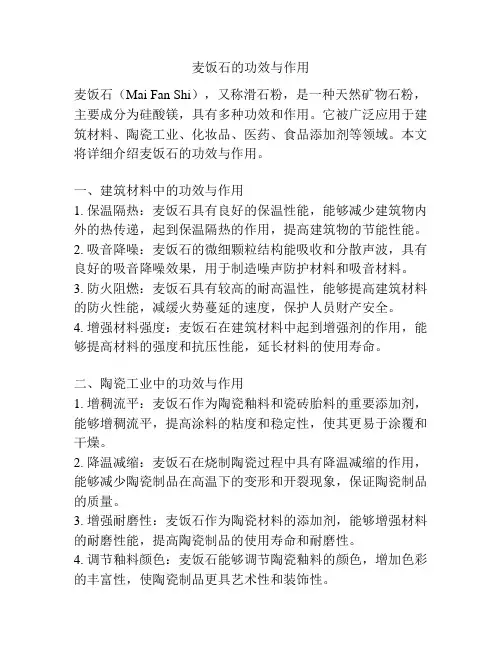 麦饭石的功效与作用

麦饭石（Mai Fan Shi），又称滑石粉，是一种天然矿物石粉，主要成分为硅酸镁，具有多种功效和作用。它被广泛应用于建筑材料、陶瓷工业、化妆品、医药、食品添加剂等领域。本文将详细介绍麦饭石的功效与作用。

一、建筑材料中的功效与作用
1. 保温隔热：麦饭石具有良好的保温性能，能够减少建筑物内外的热传递，起到保温隔热的作用，提高建筑物的节能性能。
2. 吸音降噪：麦饭石的微细颗粒结构能吸收和分散声波，具有良好的吸音降噪效果，用于制造噪声防护材料和吸音材料。
3. 防火阻燃：麦饭石具有较高的耐高温性，能够提高建筑材料的防火性能，减缓火势蔓延的速度，保护人员财产安全。
4. 增强材料强度：麦饭石在建筑材料中起到增强剂的作用，能够提高材料的强度和抗压性能，延长材料的使用寿命。

二、陶瓷工业中的功效与作用
1. 增稠流平：麦饭石作为陶瓷釉料和瓷砖胎料的重要添加剂，能够增稠流平，提高涂料的粘度和稳定性，使其更易于涂覆和干燥。
2. 降温减缩：麦饭石在烧制陶瓷过程中具有降温减缩的作用，能够减少陶瓷制品在高温下的变形和开裂现象，保证陶瓷制品的质量。
3. 增强耐磨性：麦饭石作为陶瓷材料的添加剂，能够增强材料的耐磨性能，提高陶瓷制品的使用寿命和耐磨性。
4. 调节釉料颜色：麦饭石能够调节陶瓷釉料的颜色，增加色彩的丰富性，使陶瓷制品更具艺术性和装饰性。